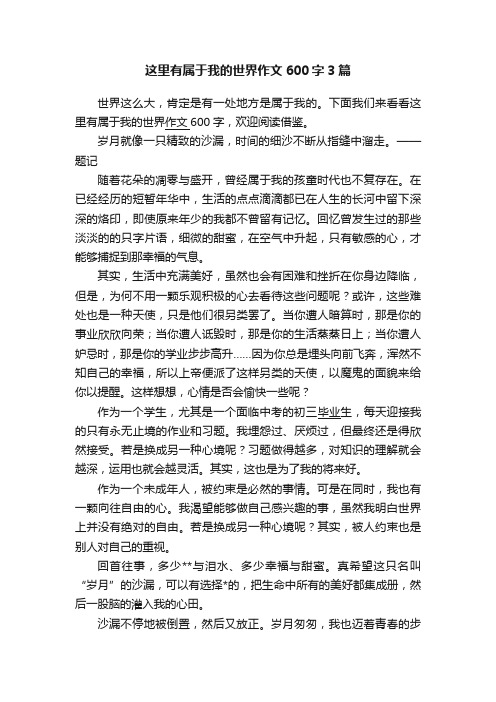 这里有属于我的世界作文 600 字 3 篇

世界这么大，肯定是有一处地方是属于我的。下面我们来看看这里有属于我的世界作文 600 字，欢迎阅读借鉴。

岁月就像一只精致的沙漏，时间的细沙不断从指缝中溜走。——题记

随着花朵的凋零与盛开，曾经属于我的孩童时代也不复存在。在已经经历的短暂年华中，生活的点点滴滴都已在人生的长河中留下深深的烙印，即使原来年少的我都不曾留有记忆。回忆曾发生过的那些淡淡的的只字片语，细微的甜蜜，在空气中升起，只有敏感的心，才能够捕捉到那幸福的气息。

其实，生活中充满美好，虽然也会有困难和挫折在你身边降临，但是，为何不用一颗乐观积极的心去看待这些问题呢？或许，这些难处也是一种天使，只是他们很另类罢了。当你遭人暗算时，那是你的事业欣欣向荣；当你遭人诋毁时，那是你的生活蒸蒸日上；当你遭人妒忌时，那是你的学业步步高升……因为你总是埋头向前飞奔，浑然不知自己的幸福，所以上帝便派了这样另类的天使，以魔鬼的面貌来给你以提醒。这样想想，心情是否会愉快一些呢？

作为一个学生，尤其是一个面临中考的初三毕业生，每天迎接我的只有永无止境的作业和习题。我埋怨过、厌烦过，但最终还是得欣然接受。若是换成另一种心境呢？习题做得越多，对知识的理解就会越深，运用也就会越灵活。其实，这也是为了我的将来好。

作为一个未成年人，被约束是必然的事情。可是在同时，我也有一颗向往自由的心。我渴望能够做自己感兴趣的事，虽然我明白世界上并没有绝对的自由。若是换成另一种心境呢？其实，被人约束也是别人对自己的重视。

回首往事，多少**与泪水、多少幸福与甜蜜。真希望这只名叫“岁月”的沙漏，可以有选择*的，把生命中所有的美好都集成册，然后一股脑的灌入我的心田。

沙漏不停地被倒置，然后又放正。岁月匆匆，我也迈着青春的步